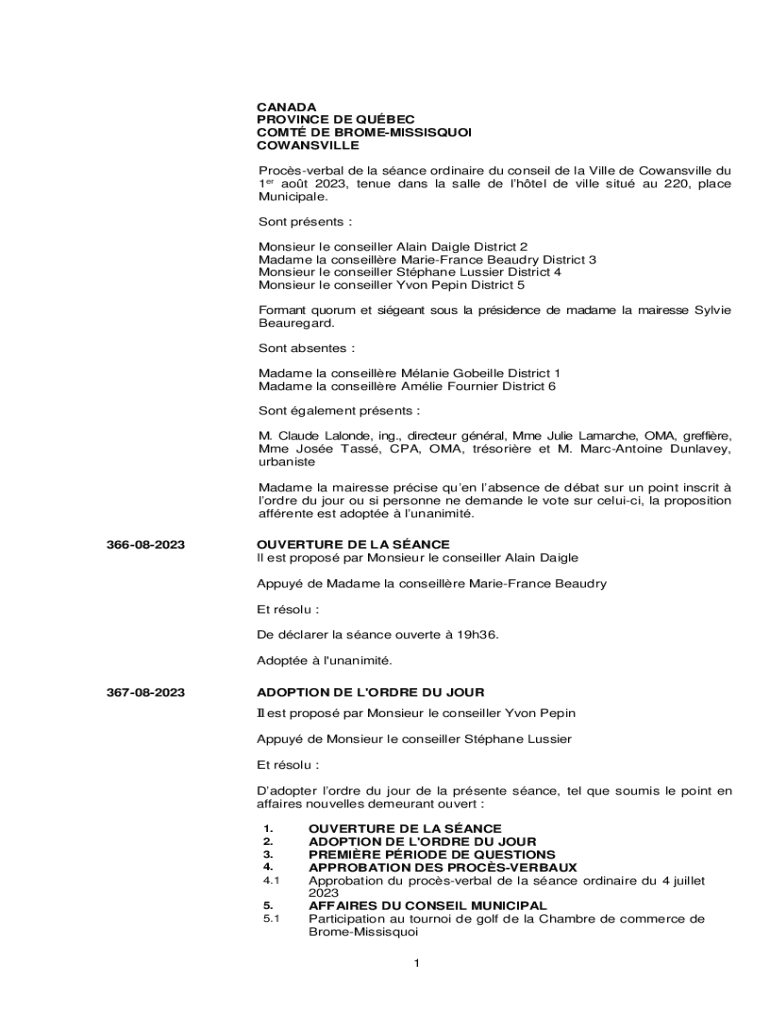 CANADA
PROVINCE DE QUÉBEC
COMTÉ DE BROME-MISSISQUOI
COWANSVILLE

Procès-verbal de la séance ordinaire du conseil de la Ville de Cowansville du 1$^{er}$ août 2023, tenue dans la salle de l'hôtel de ville situé au 220, place Municipale.

Sont présents :

Monsieur le conseiller Alain Daigle District 2
Madame la conseillère Marie-France Beaudry District 3
Monsieur le conseiller Stéphane Lussier District 4
Monsieur le conseiller Yvon Pepin District 5

Formant quorum et siégeant sous la présidence de madame la mairesse Sylvie Beauregard.

Sont absentes :

Madame la conseillère Mélanie Gobeille District 1
Madame la conseillère Amélie Fournier District 6

Sont également présents :

M. Claude Lalonde, ing., directeur général, Mme Julie Lamarche, OMA, greffière, Mme Josée Tassé, CPA, OMA, trésorière et M. Marc-Antoine Dunlavey, urbaniste

Madame la mairesse précise qu'en l'absence de débat sur un point inscrit à l'ordre du jour ou si personne ne demande le vote sur celui-ci, la proposition afférente est adoptée à l'unanimité.

366-08-2023

OUVERTURE DE LA SÉANCE
Il est proposé par Monsieur le conseiller Alain Daigle

Appuyé de Madame la conseillère Marie-France Beaudry

Et résolu :

De déclarer la séance ouverte à 19h36.

Adoptée à l'unanimité.

367-08-2023

ADOPTION DE L'ORDRE DU JOUR

Il est proposé par Monsieur le conseiller Yvon Pepin

Appuyé de Monsieur le conseiller Stéphane Lussier

Et résolu :

D'adopter l'ordre du jour de la présente séance, tel que soumis le point en affaires nouvelles demeurant ouvert :

1. OUVERTURE DE LA SÉANCE
2. ADOPTION DE L'ORDRE DU JOUR
3. PREMIÈRE PÉRIODE DE QUESTIONS
4. APPROBATION DES PROCÈS-VERBAUX
4.1 Approbation du procès-verbal de la séance ordinaire du 4 juillet 2023
5. AFFAIRES DU CONSEIL MUNICIPAL
5.1 Participation au tournoi de golf de la Chambre de commerce de Brome-Missisquoi

1